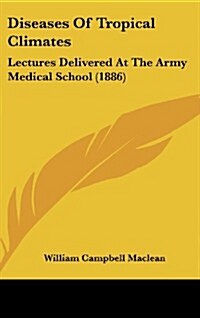 Diseases Of Tropical Climates

Lectures Delivered At The Army Medical School (1886)

William Campbell Maclean